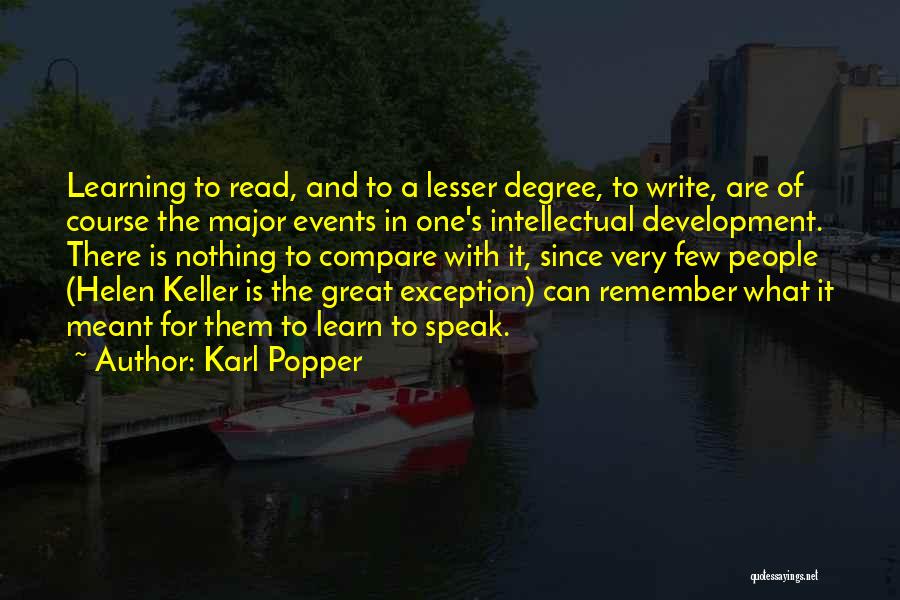 Learning to read, and to a lesser degree, to write, are of course the major events in one's intellectual development. There is nothing to compare with it, since very few people (Helen Keller is the great exception) can remember what it meant for them to learn to speak.

~ Author: Karl Popper

quotessayings.net